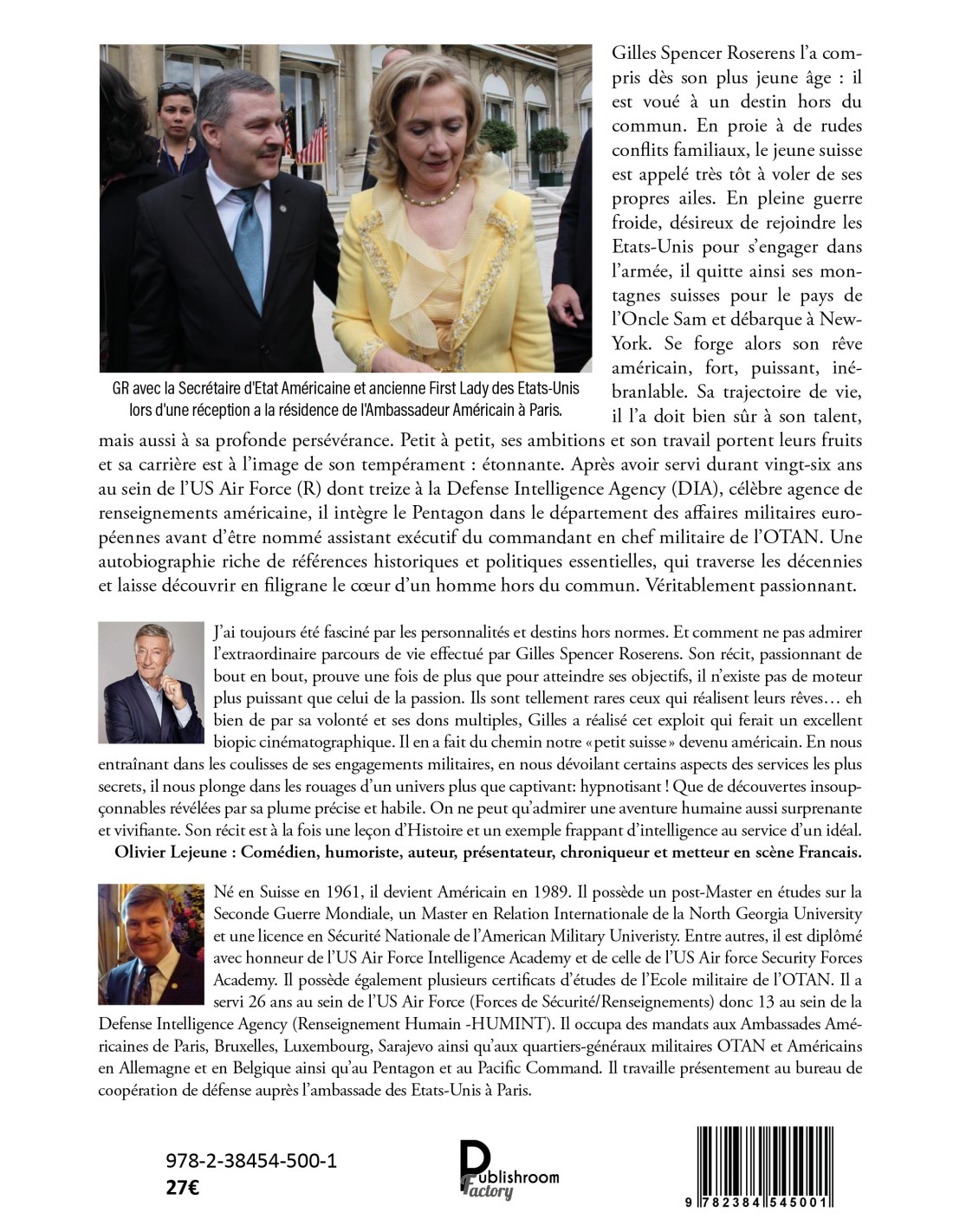 GR avec la Secrétaire d'Etat Américaine et ancienne First Lady des Etats-Unis lors d'une réception a la résidence de l'Ambassadeur Américain à Paris.

Gilles Spencer Roserens l'a compris dès son plus jeune âge : il est voué à un destin hors du commun. En proie à de rudes conflits familiaux, le jeune suisse est appelé très tôt à voler de ses propres ailes. En pleine guerre froide, désireux de rejoindre les Etats-Unis pour s'engager dans l'armée, il quitte ainsi ses montagnes suisses pour le pays de l'Oncle Sam et débarque à New-York. Se forge alors son rêve américain, fort, puissant, inébranlable. Sa trajectoire de vie, il l'a doit bien sûr à son talent, mais aussi à sa profonde persévérance. Petit à petit, ses ambitions et son travail portent leurs fruits et sa carrière est à l'image de son tempérament : étonnante. Après avoir servi durant vingt-six ans au sein de l'US Air Force (R) dont treize à la Defense Intelligence Agency (DIA), célèbre agence de renseignements américaine, il intègre le Pentagon dans le département des affaires militaires européennes avant d'être nommé assistant exécutif du commandant en chef militaire de l'OTAN. Une autobiographie riche de références historiques et politiques essentielles, qui traverse les décennies et laisse découvrir en filigrane le cœur d'un homme hors du commun. Véritablement passionnant.

J'ai toujours été fasciné par les personnalités et destins hors normes. Et comment ne pas admirer l'extraordinaire parcours de vie effectué par Gilles Spencer Roserens. Son récit, passionnant de bout en bout, prouve une fois de plus que pour atteindre ses objectifs, il n'existe pas de moteur plus puissant que celui de la passion. Ils sont tellement rares ceux qui réalisent leurs rêves… eh bien de par sa volonté et ses dons multiples, Gilles a réalisé cet exploit qui ferait un excellent biopic cinématographique. Il en a fait du chemin notre «petit suisse» devenu américain. En nous entraînant dans les coulisses de ses engagements militaires, en nous dévoilant certains aspects des services les plus secrets, il nous plonge dans les rouages d'un univers plus que captivant: hypnotisant ! Que de découvertes insoupçonnables révélées par sa plume précise et habile. On ne peut qu'admirer une aventure humaine aussi surprenante et vivifiante. Son récit est à la fois une leçon d'Histoire et un exemple frappant d'intelligence au service d'un idéal.
Olivier Lejeune : Comédien, humoriste, auteur, présentateur, chroniqueur et metteur en scène Francais.

Né en Suisse en 1961, il devient Américain en 1989. Il possède un post-Master en études sur la Seconde Guerre Mondiale, un Master en Relation Internationale de la North Georgia University et une licence en Sécurité Nationale de l'American Military Univeristy. Entre autres, il est diplômé avec honneur de l'US Air Force Intelligence Academy et de celle de l'US Air force Security Forces Academy. Il possède également plusieurs certificats d'études de l'Ecole militaire de l'OTAN. Il a servi 26 ans au sein de l'US Air Force (Forces de Sécurité/Renseignements) donc 13 au sein de la Defense Intelligence Agency (Renseignement Humain -HUMINT). Il occupa des mandats aux Ambassades Américaines de Paris, Bruxelles, Luxembourg, Sarajevo ainsi qu'aux quartiers-généraux militaires OTAN et Américains en Allemagne et en Belgique ainsi qu'au Pentagon et au Pacific Command. Il travaille présentement au bureau de coopération de défense auprès l'ambassade des Etats-Unis à Paris.

978-2-38454-500-1
27€

Publishroom Factory

9 782384 545001